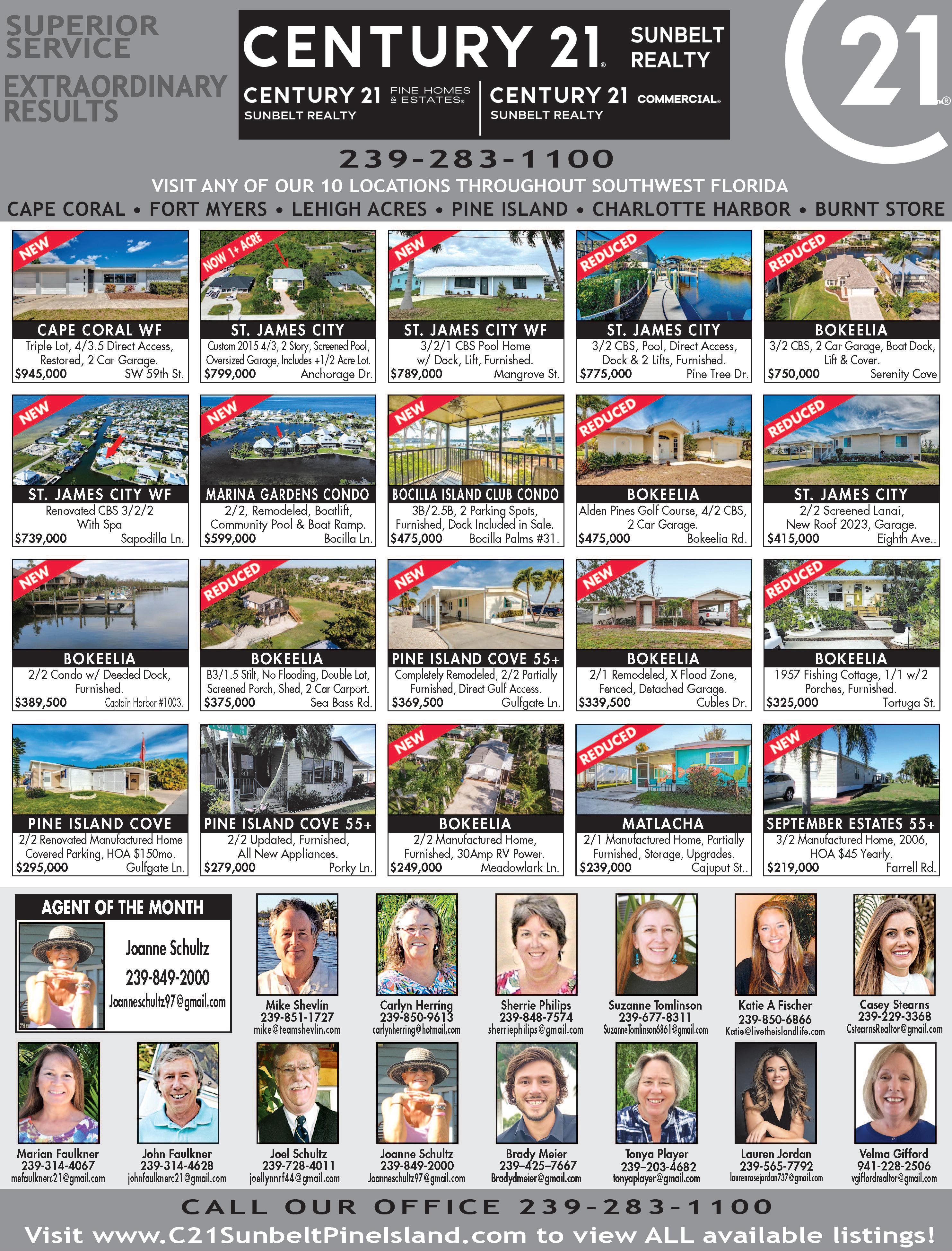 SUPERIOR SERVICE
EXTRAORDINARY RESULTS

CENTURY 21. SUNBELT REALTY

CENTURY 21 FINE HOMES & ESTATES. SUNBELT REALTY

CENTURY 21 COMMERCIAL. SUNBELT REALTY

21

239-283-1100

VISIT ANY OF OUR 10 LOCATIONS THROUGHOUT SOUTHWEST FLORIDA

CAPE CORAL • FORT MYERS • LEHIGH ACRES • PINE ISLAND • CHARLOTTE HARBOR • BURNT STORE

NEW
CAPE CORAL WF
Triple Lot, 4/3.5 Direct Access, Restored, 2 Car Garage.
$945,000 SW 59th St.

NOW 1+ ACRE
ST. JAMES CITY
Custom 2015 4/3, 2 Story, Screened Pool, Oversized Garage, Includes +1/2 Acre Lot.
$799,000 Anchorage Dr.

NEW
ST. JAMES CITY WF
3/2/1 CBS Pool Home w/ Dock, Lift, Furnished.
$789,000 Mangrove St.

REDUCED
ST. JAMES CITY
3/2 CBS, Pool, Direct Access, Dock & 2 Lifts, Furnished.
$775,000 Pine Tree Dr.

REDUCED
BOKEELIA
3/2 CBS, 2 Car Garage, Boat Dock, Lift & Cover.
$750,000 Serenity Cove

NEW
ST. JAMES CITY WF
Renovated CBS 3/2/2 With Spa
$739,000 Sapodilla Ln.

NEW
MARINA GARDENS CONDO
2/2, Remodeled, Boatlift, Community Pool & Boat Ramp.
$599,000 Bocilla Ln.

NEW
BOCILLA ISLAND CLUB CONDO
3B/2.5B, 2 Parking Spots, Furnished, Dock Included in Sale.
$475,000 Bocilla Palms #31.

REDUCED
BOKEELIA
Alden Pines Golf Course, 4/2 CBS, 2 Car Garage.
$475,000 Bokeelia Rd.

REDUCED
ST. JAMES CITY
2/2 Screened Lanai, New Roof 2023, Garage.
$415,000 Eighth Ave..

NEW
BOKEELIA
2/2 Condo w/ Deeded Dock, Furnished.
$389,500 Captain Harbor #1003.

REDUCED
BOKEELIA
B3/1.5 Stilt, No Flooding, Double Lot, Screened Porch, Shed, 2 Car Carport.
$375,000 Sea Bass Rd.

NEW
PINE ISLAND COVE 55+
Completely Remodeled, 2/2 Partially Furnished, Direct Gulf Access.
$369,500 Gulfgate Ln.

NEW
BOKEELIA
2/1 Remodeled, X Flood Zone, Fenced, Detached Garage.
$339,500 Cubles Dr.

REDUCED
BOKEELIA
1957 Fishing Cottage, 1/1 w/2 Porches, Furnished.
$325,000 Tortuga St.

PINE ISLAND COVE
2/2 Renovated Manufactured Home Covered Parking, HOA $150mo.
$295,000 Gulfgate Ln.

PINE ISLAND COVE 55+
2/2 Updated, Furnished, All New Appliances.
$279,000 Porky Ln.

NEW
BOKEELIA
2/2 Manufactured Home, Furnished, 30Amp RV Power.
$249,000 Meadowlark Ln.

REDUCED
MATLACHA
2/1 Manufactured Home, Partially Furnished, Storage, Upgrades.
$239,000 Cajuput St..

NEW
SEPTEMBER ESTATES 55+
3/2 Manufactured Home, 2006, HOA $45 Yearly.
$219,000 Farrell Rd.

AGENT OF THE MONTH
Joanne Schultz
239-849-2000
Joanneschultz97@gmail.com

Mike Shevlin
239-851-1727
mike@teamshevlin.com

Carlyn Herring
239-850-9613
carlynherring@hotmail.com

Sherrie Philips
239-848-7574
sherriephilips@gmail.com

Suzanne Tomlinson
239-677-8311
SuzanneTomlinson6861@gmail.com

Katie A Fischer
239-850-6866
Katie@livetheislandlife.com

Casey Stearns
239-229-3368
CstearnsRealtor@gmail.com

Marian Faulkner
239-314-4067
mefaulknerc21@gmail.com

John Faulkner
239-314-4628
johnfaulknerc21@gmail.com

Joel Schultz
239-728-4011
joellynnrf44@gmail.com

Joanne Schultz
239-849-2000
Joanneschultz97@gmail.com

Brady Meier
239–425–7667
Bradydmeier@gmail.com

Tonya Player
239–203-4682
tonyaplayer@gmail.com

Lauren Jordan
239-565-7792
laurenrosejordan737@gmail.com

Velma Gifford
941-228-2506
vgiffordrealtor@gmail.com

CALL OUR OFFICE 239-283-1100
Visit www.C21SunbeltPineIsland.com to view ALL available listings!